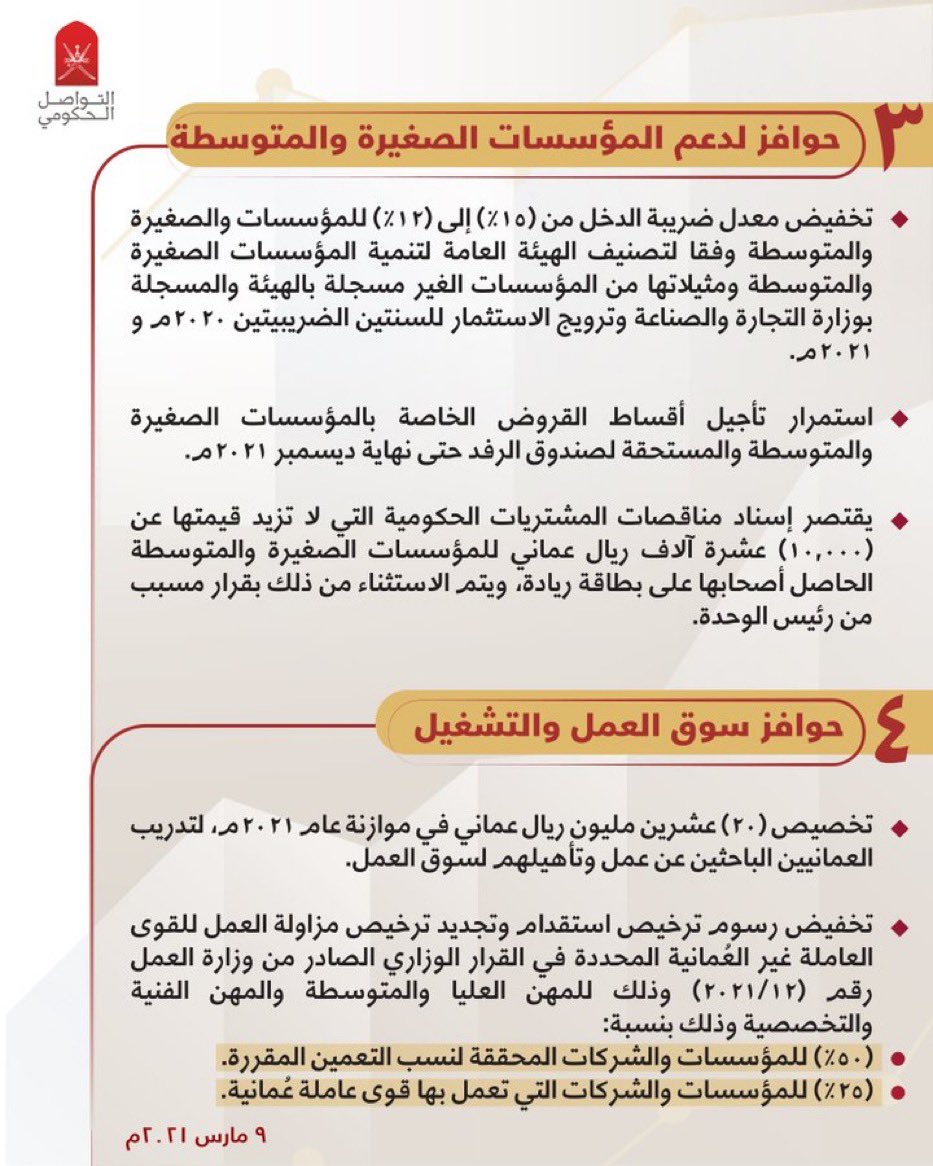 التواصل الحكومي

٣ حوافز لدعم المؤسسات الصغيرة والمتوسطة

تخفيض معدل ضريبة الدخل من (١٥٪) إلى (١٢٪) للمؤسسات والصغيرة والمتوسطة وفقا لتصنيف الهيئة العامة لتنمية المؤسسات الصغيرة والمتوسطة ومثيلاتها من المؤسسات الغير مسجلة بالهيئة والمسجلة بوزارة التجارة والصناعة وترويج الاستثمار للسنتين الضريبيتين ٢٠٢٠م و ٢٠٢١م.

استمرار تأجيل أقساط القروض الخاصة بالمؤسسات الصغيرة والمتوسطة والمستحقة لصندوق الرفد حتى نهاية ديسمبر ٢٠٢١م.

يقتصر إسناد مناقصات المشتريات الحكومية التي لا تزيد قيمتها عن (١٠,٠٠٠) عشرة آلاف ريال عماني للمؤسسات الصغيرة والمتوسطة الحاصل أصحابها على بطاقة ريادة، ويتم الاستثناء من ذلك بقرار مسبب من رئيس الوحدة.

٤ حوافز سوق العمل والتشغيل

تخصيص (٢٠) عشرين مليون ريال عماني في موازنة عام ٢٠٢١م، لتدريب العمانيين الباحثين عن عمل وتأهيلهم لسوق العمل.

تخفيض رسوم ترخيص استقدام وتجديد ترخيص مزاولة العمل للقوى العاملة غير العُمانية المحددة في القرار الوزاري الصادر من وزارة العمل رقم (٢٠٢١/١٢) وذلك للمهن العليا والمتوسطة والمهن الفنية والتخصصية وذلك بنسبة:
(٥٠٪) للمؤسسات والشركات المحققة لنسب التعمين المقررة.
(٢٥٪) للمؤسسات والشركات التي تعمل بها قوى عاملة عُمانية.

٩ مارس ٢٠٢١م